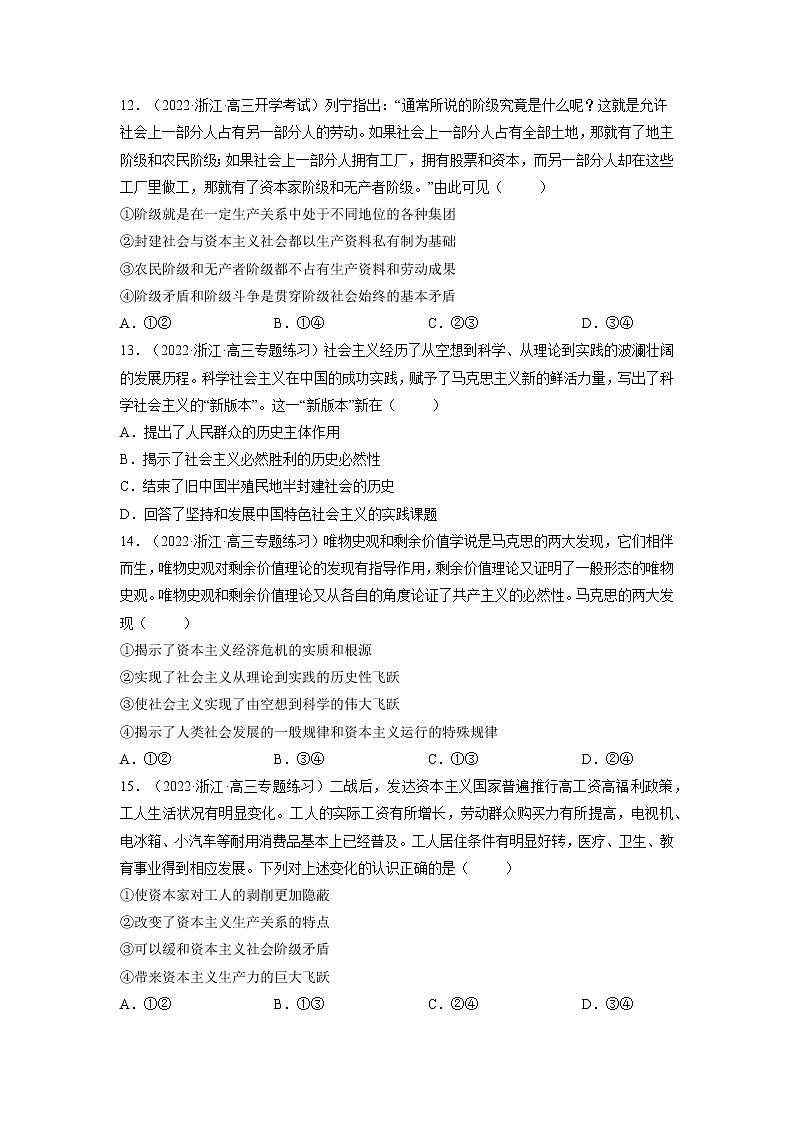 12．（2022·浙江·高三开学考试）列宁指出：“通常所说的阶级究竟是什么呢？这就是允许社会上一部分人占有另一部分人的劳动。如果社会上一部分人占有全部土地，那就有了地主阶级和农民阶级；如果社会上一部分人拥有工厂，拥有股票和资本，而另一部分人却在这些工厂里做工，那就有了资本家阶级和无产者阶级。”由此可见（　　）

①阶级就是在一定生产关系中处于不同地位的各种集团

②封建社会与资本主义社会都以生产资料私有制为基础

③农民阶级和无产者阶级都不占有生产资料和劳动成果

④阶级矛盾和阶级斗争是贯穿阶级社会始终的基本矛盾

A．①②　　B．①④　　C．②③　　D．③④

13．（2022·浙江·高三专题练习）社会主义经历了从空想到科学、从理论到实践的波澜壮阔的发展历程。科学社会主义在中国的成功实践，赋予了马克思主义新的鲜活力量，写出了科学社会主义的“新版本”。这一“新版本”新在（　　）

A．提出了人民群众的历史主体作用

B．揭示了社会主义必然胜利的历史必然性

C．结束了旧中国半殖民地半封建社会的历史

D．回答了坚持和发展中国特色社会主义的实践课题

14．（2022·浙江·高三专题练习）唯物史观和剩余价值学说是马克思的两大发现，它们相伴而生，唯物史观对剩余价值理论的发现有指导作用，剩余价值理论又证明了一般形态的唯物史观。唯物史观和剩余价值理论又从各自的角度论证了共产主义的必然性。马克思的两大发现（　　）

①揭示了资本主义经济危机的实质和根源

②实现了社会主义从理论到实践的历史性飞跃

③使社会主义实现了由空想到科学的伟大飞跃

④揭示了人类社会发展的一般规律和资本主义运行的特殊规律

A．①②　　B．③④　　C．①③　　D．②④

15．（2022·浙江·高三专题练习）二战后，发达资本主义国家普遍推行高工资高福利政策，工人生活状况有明显变化。工人的实际工资有所增长，劳动群众购买力有所提高，电视机、电冰箱、小汽车等耐用消费品基本上已经普及。工人居住条件有明显好转，医疗、卫生、教育事业得到相应发展。下列对上述变化的认识正确的是（　　）

①使资本家对工人的剥削更加隐蔽

②改变了资本主义生产关系的特点

③可以缓和资本主义社会阶级矛盾

④带来资本主义生产力的巨大飞跃

A．①②　　B．①③　　C．②④　　D．③④